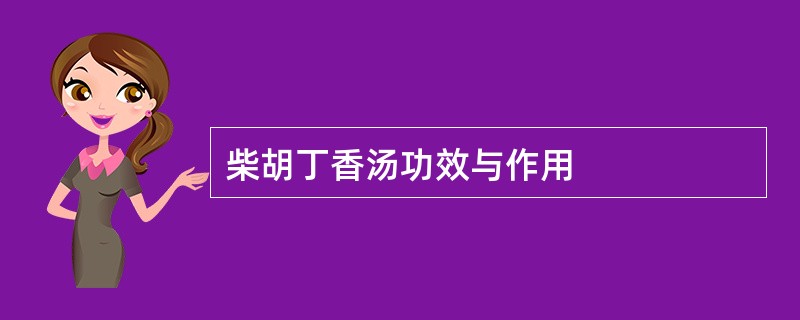 柴胡丁香汤功效与作用